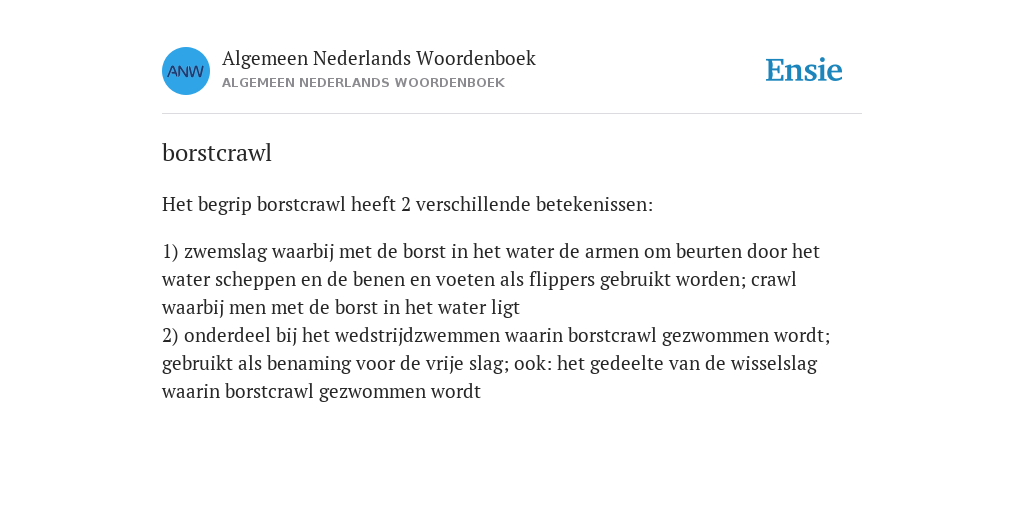 ANW

Algemeen Nederlands Woordenboek
ALGEMEEN NEDERLANDS WOORDENBOEK

Ensie

borstcrawl

Het begrip borstcrawl heeft 2 verschillende betekenissen:

1) zwemslag waarbij met de borst in het water de armen om beurten door het water scheppen en de benen en voeten als flippers gebruikt worden; crawl waarbij men met de borst in het water ligt
2) onderdeel bij het wedstrijdzwemmen waarin borstcrawl gezwommen wordt; gebruikt als benaming voor de vrije slag; ook: het gedeelte van de wisselslag waarin borstcrawl gezwommen wordt